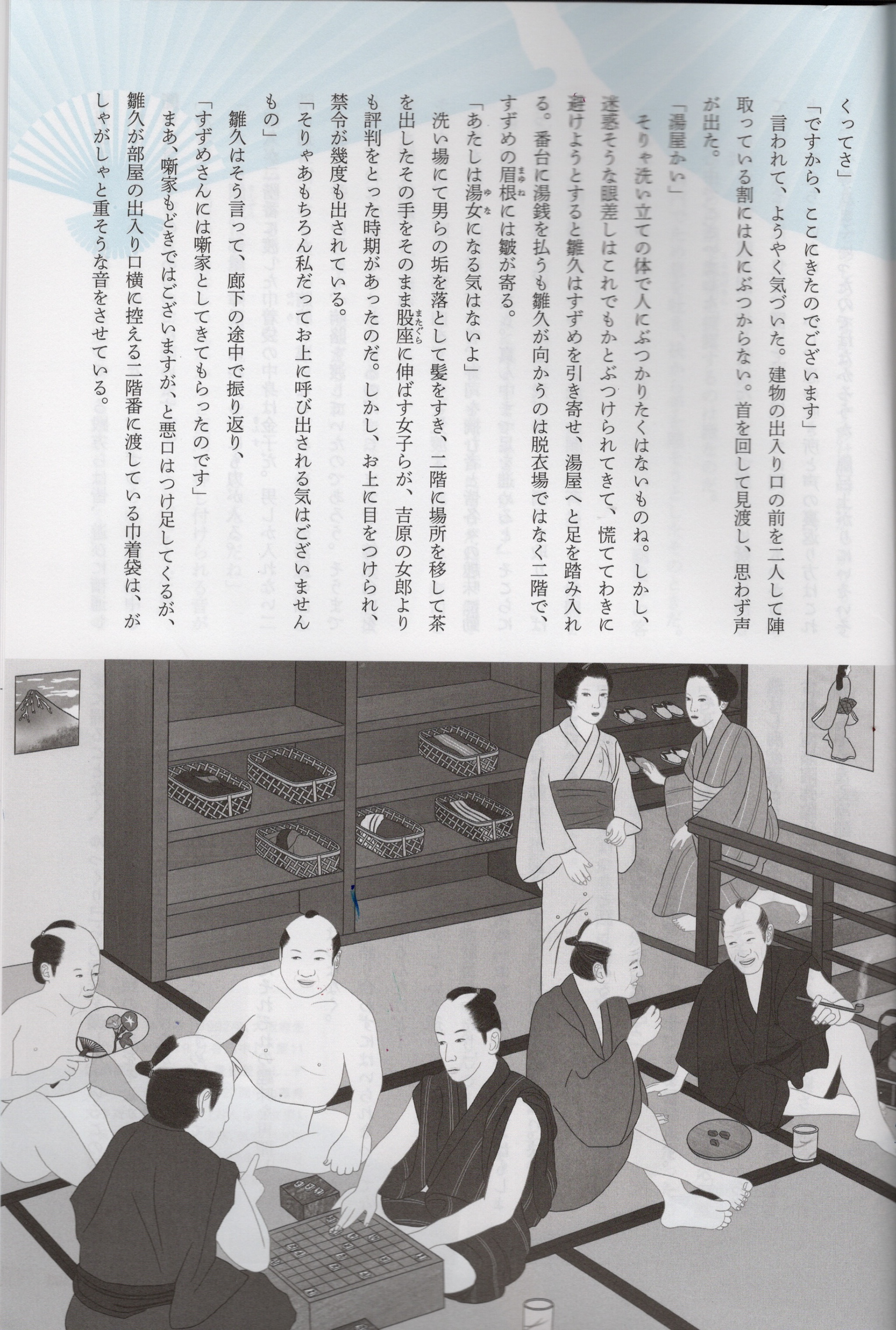 くってさ」

「ですから、ここにきたのでございます」

言われて、ようやく気づいた。建物の出入り口の前を二人して陣取っている割には人にぶつからない。首を回して見渡し、思わず声が出た。

「湯屋かい」

そりゃ洗い立ての体で人にぶつかりたくはないものね。しかし、迷惑そうな眼差しはこれでもかとぶつけられてきて、慌ててわきに避けようとすると雛久はすずめを引き寄せ、湯屋へと足を踏み入れる。番台に湯銭を払うも雛久が向かうのは脱衣場ではなく二階で、すずめの眉根には皺が寄る。

「あたしは湯女になる気はないよ」

洗い場にて男らの垢を落として髪をすき、二階に場所を移して茶を出したその手をそのまま股座に伸ばす女子らが、吉原の女郎よりも評判をとった時期があったのだ。しかし、お上に目をつけられ、禁令が幾度も出されている。

「そりゃあもちろん私だってお上に呼び出される気はございませんもの」

雛久はそう言って、廊下の途中で振り返り、

「すずめさんには噺家としてきてもらったのです」

まあ、噺家もどきではございますが、と悪口はつけ足してくるが、雛久が部屋の出入り口横に控える二階番に渡している巾着袋は、がしゃがしゃと重そうな音をさせている。